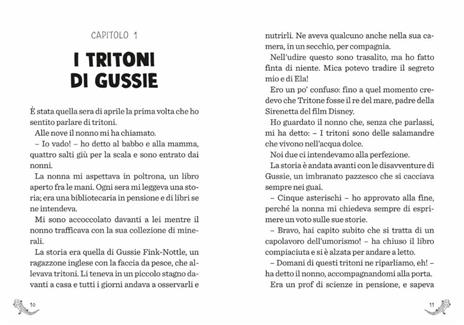 CAPITOLO 1

I TRITONI DI GUSSIE

È stata quella sera di aprile la prima volta che ho sentito parlare di tritoni.

Alle nove il nonno mi ha chiamato.

– Io vado! – ho detto al babbo e alla mamma, quattro salti giù per la scala e sono entrato dai nonni.

La nonna mi aspettava in poltrona, un libro aperto fra le mani. Ogni sera mi leggeva una storia; era una bibliotecaria in pensione e di libri se ne intendeva.

Mi sono accoccolato davanti a lei mentre il nonno trafficava con la sua collezione di minerali.

La storia era quella di Gussie Fink-Nottle, un ragazzone inglese con la faccia da pesce, che allevava tritoni. Li teneva in un piccolo stagno davanti a casa e tutti i giorni andava a osservarli e

10

nutrirli. Ne aveva qualcuno anche nella sua camera, in un secchio, per compagnia.

Nell'udire questo sono trasalito, ma ho fatto finta di niente. Mica potevo tradire il segreto mio e di Ela!

Ero un po' confuso: fino a quel momento credevo che Tritone fosse il re del mare, padre della Sirenetta del film Disney.

Ho guardato il nonno che, senza che parlassi, mi ha detto: – I tritoni sono delle salamandre che vivono nell'acqua dolce.

Noi due ci intendevamo alla perfezione.

La storia è andata avanti con le disavventure di Gussie, un imbranato pazzesco che si cacciava sempre nei guai.

– Cinque asterischi – ho approvato alla fine, perché la nonna mi chiedeva sempre di esprimere un voto sulle sue storie.

– Bravo, hai capito subito che si tratta di un capolavoro dell'umorismo! – ha chiuso il libro compiaciuta e si è alzata per andare a letto.

– Domani di questi tritoni ne riparliamo, eh! – ha detto il nonno, accompagnandomi alla porta.

Era un prof di scienze in pensione, e sapeva

11